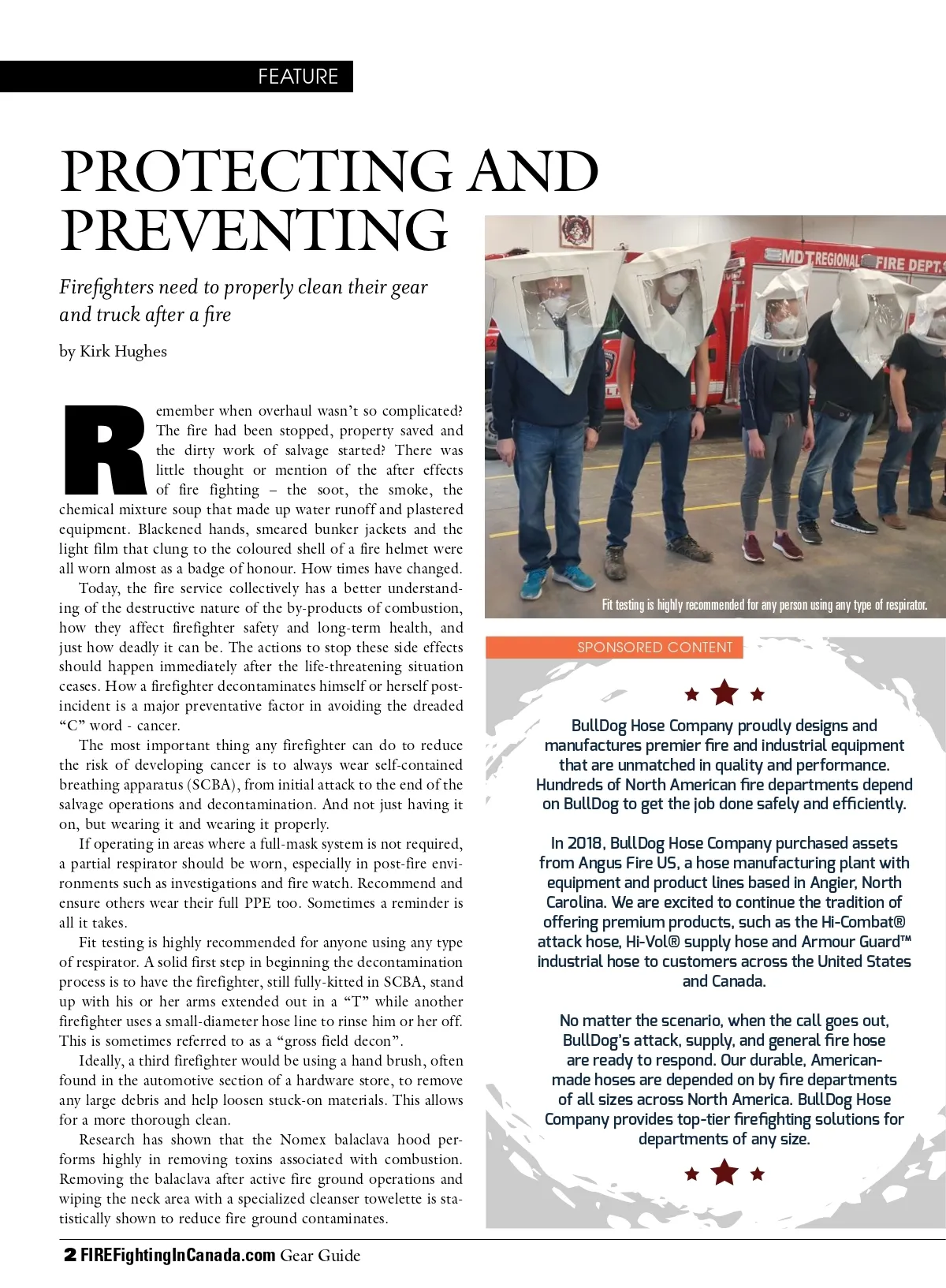 FEATURE

PROTECTING AND PREVENTING

Firefighters need to properly clean their gear and truck after a fire

by Kirk Hughes

Remember when overhaul wasn't so complicated? The fire had been stopped, property saved and the dirty work of salvage started? There was little thought or mention of the after effects of fire fighting – the soot, the smoke, the chemical mixture soup that made up water runoff and plastered equipment. Blackened hands, smeared bunker jackets and the light film that clung to the coloured shell of a fire helmet were all worn almost as a badge of honour. How times have changed.

Today, the fire service collectively has a better understanding of the destructive nature of the by-products of combustion, how they affect firefighter safety and long-term health, and just how deadly it can be. The actions to stop these side effects should happen immediately after the life-threatening situation ceases. How a firefighter decontaminates himself or herself post-incident is a major preventative factor in avoiding the dreaded "C" word - cancer.

The most important thing any firefighter can do to reduce the risk of developing cancer is to always wear self-contained breathing apparatus (SCBA), from initial attack to the end of the salvage operations and decontamination. And not just having it on, but wearing it and wearing it properly.

If operating in areas where a full-mask system is not required, a partial respirator should be worn, especially in post-fire environments such as investigations and fire watch. Recommend and ensure others wear their full PPE too. Sometimes a reminder is all it takes.

Fit testing is highly recommended for anyone using any type of respirator. A solid first step in beginning the decontamination process is to have the firefighter, still fully-kitted in SCBA, stand up with his or her arms extended out in a "T" while another firefighter uses a small-diameter hose line to rinse him or her off. This is sometimes referred to as a "gross field decon".

Ideally, a third firefighter would be using a hand brush, often found in the automotive section of a hardware store, to remove any large debris and help loosen stuck-on materials. This allows for a more thorough clean.

Research has shown that the Nomex balaclava hood performs highly in removing toxins associated with combustion. Removing the balaclava after active fire ground operations and wiping the neck area with a specialized cleanser towelette is statistically shown to reduce fire ground contaminates.

MDT REGIONAL FIRE DEPT.

Fit testing is highly recommended for any person using any type of respirator.

SPONSORED CONTENT

BullDog Hose Company proudly designs and manufactures premier fire and industrial equipment that are unmatched in quality and performance. Hundreds of North American fire departments depend on BullDog to get the job done safely and efficiently.

In 2018, BullDog Hose Company purchased assets from Angus Fire US, a hose manufacturing plant with equipment and product lines based in Angier, North Carolina. We are excited to continue the tradition of offering premium products, such as the Hi-Combat® attack hose, Hi-Vol® supply hose and Armour Guard™ industrial hose to customers across the United States and Canada.

No matter the scenario, when the call goes out, BullDog's attack, supply, and general fire hose are ready to respond. Our durable, American-made hoses are depended on by fire departments of all sizes across North America. BullDog Hose Company provides top-tier firefighting solutions for departments of any size.

2 FIREFightingInCanada.com Gear Guide